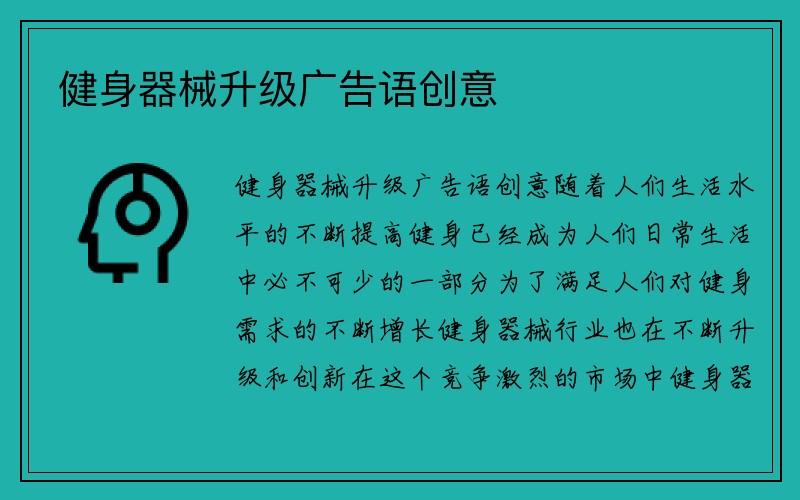 健身器械升级广告语创意

健身器械升级广告语创意随着人们生活水平的不断提高健身已经成为人们日常生活中必不可少的一部分为了满足人们对健身需求的不断增长健身器械行业也在不断升级和创新在这个竞争激烈的市场中健身器